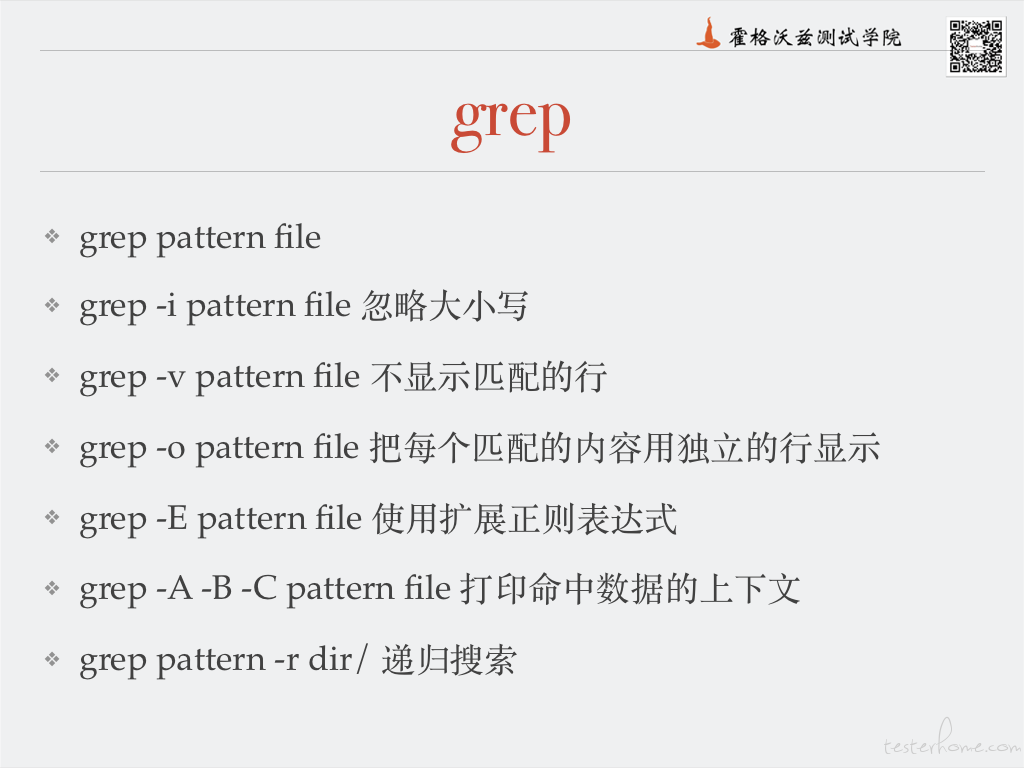 霍格沃兹测试学院

grep

❖ grep pattern file

❖ grep -i pattern file 忽略大小写

❖ grep -v pattern file 不显示匹配的行

❖ grep -o pattern file 把每个匹配的内容用独立的行显示

❖ grep -E pattern file 使用扩展正则表达式

❖ grep -A -B -C pattern file 打印命中数据的上下文

❖ grep pattern -r dir/ 递归搜索

testerhome.com